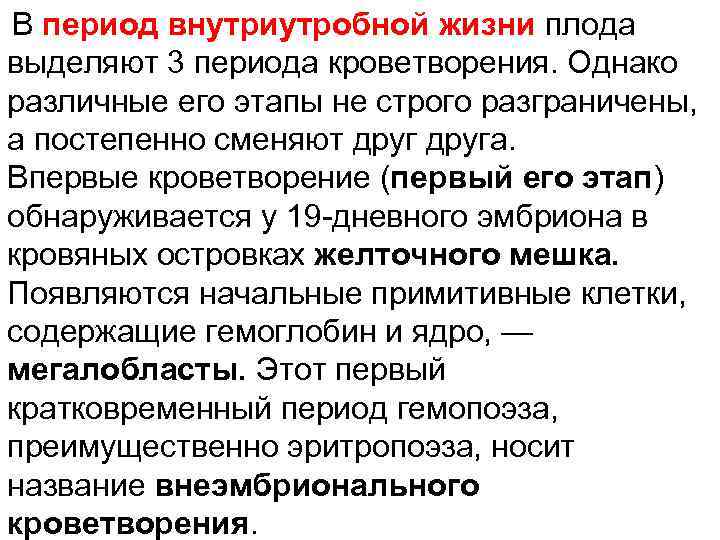 В период внутриутробной жизни плода выделяют 3 периода кроветворения. Однако различные его этапы не строго разграничены, а постепенно сменяют друг друга.

Впервые кроветворение (первый его этап) обнаруживается у 19-дневного эмбриона в кровяных островках желточного мешка. Появляются начальные примитивные клетки, содержащие гемоглобин и ядро, — мегалобласты. Этот первый кратковременный период гемопоэза, преимущественно эритропоэза, носит название внеэмбрионального кроветворения.